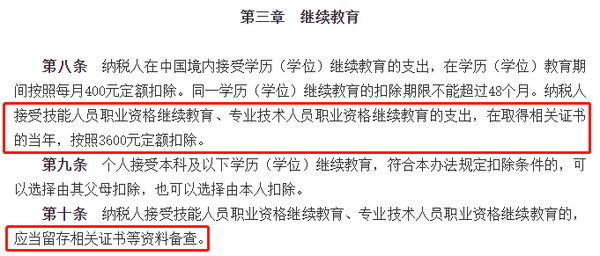 第三章　继续教育

第八条　纳税人在中国境内接受学历（学位）继续教育的支出，在学历（学位）教育期间按照每月400元定额扣除。同一学历（学位）继续教育的扣除期限不能超过48个月。纳税人接受技能人员职业资格继续教育、专业技术人员职业资格继续教育的支出，在取得相关证书的当年，按照3600元定额扣除。

第九条　个人接受本科及以下学历（学位）继续教育，符合本办法规定扣除条件的，可以选择由其父母扣除，也可以选择由本人扣除。

第十条　纳税人接受技能人员职业资格继续教育、专业技术人员职业资格继续教育的，应当留存相关证书等资料备查。